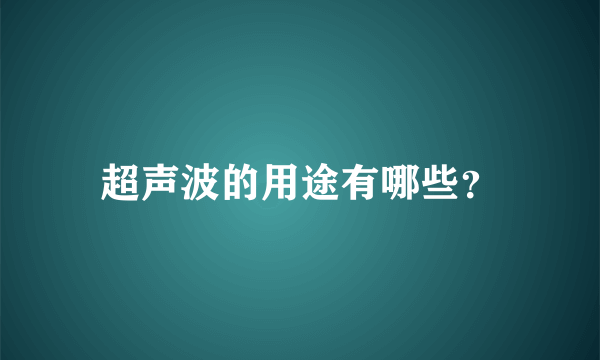 超声波的用途有哪些?